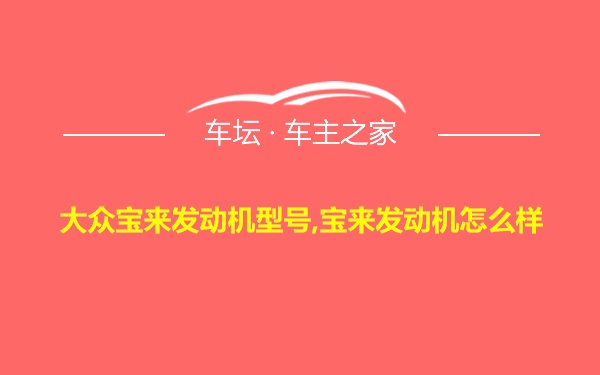 车坛 · 车主之家

大众宝来发动机型号,宝来发动机怎么样